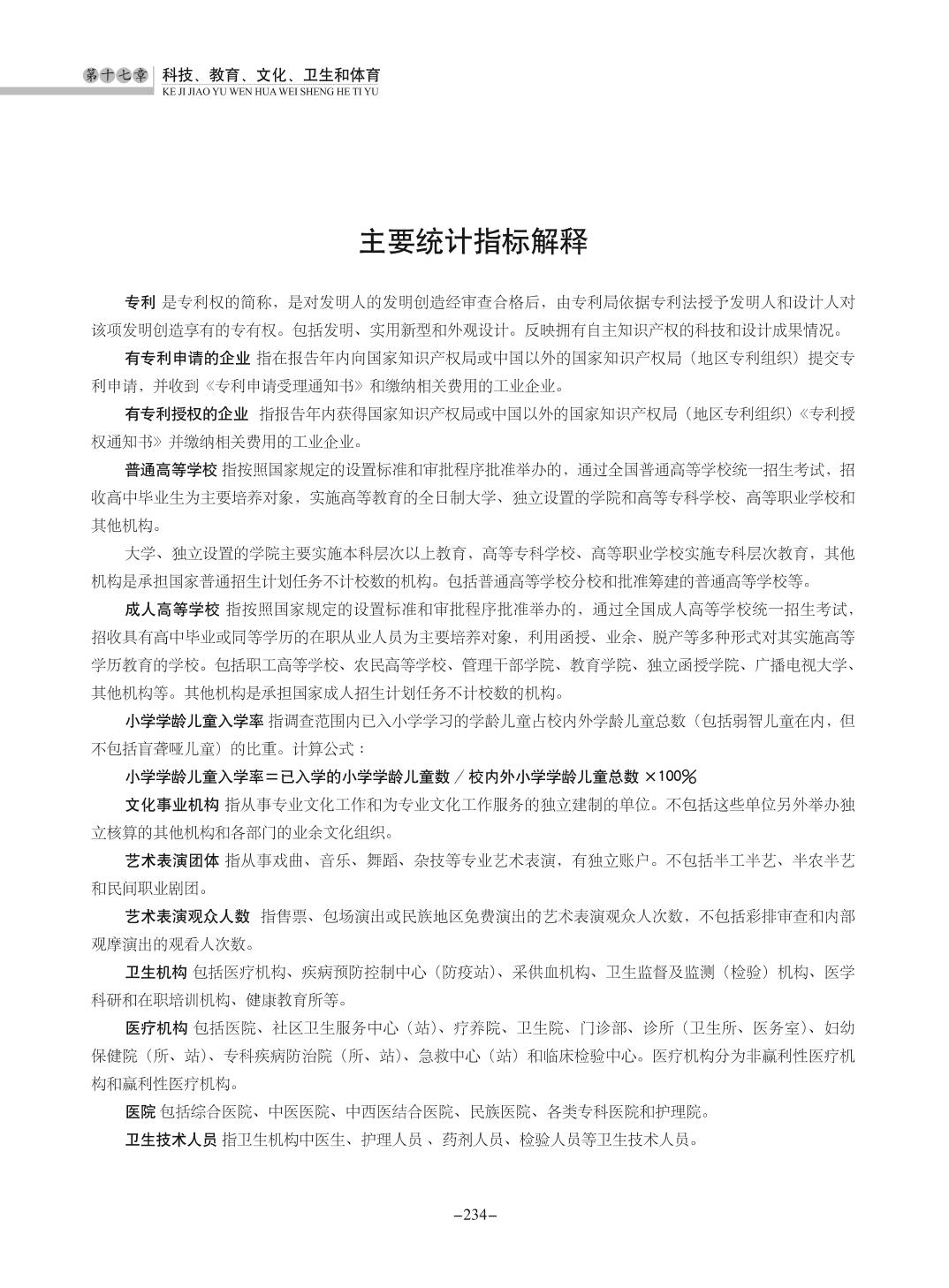 第十七章 科技、教育、文化、卫生和体育
KE JI JIAO YU WEN HUA WEI SHENG HE TI YU

主要统计指标解释

专利 是专利权的简称，是对发明人的发明创造经审查合格后，由专利局依据专利法授予发明人和设计人对该项发明创造享有的专有权。包括发明、实用新型和外观设计。反映拥有自主知识产权的科技和设计成果情况。

有专利申请的企业 指在报告年内向国家知识产权局或中国以外的国家知识产权局（地区专利组织）提交专利申请，并收到《专利申请受理通知书》和缴纳相关费用的工业企业。

有专利授权的企业 指报告年内获得国家知识产权局或中国以外的国家知识产权局（地区专利组织）《专利授权通知书》并缴纳相关费用的工业企业。

普通高等学校 指按照国家规定的设置标准和审批程序批准举办的，通过全国普通高等学校统一招生考试，招收高中毕业生为主要培养对象，实施高等教育的全日制大学、独立设置的学院和高等专科学校、高等职业学校和其他机构。

大学、独立设置的学院主要实施本科层次以上教育，高等专科学校、高等职业学校实施专科层次教育，其他机构是承担国家普通招生计划任务不计校数的机构。包括普通高等学校分校和批准筹建的普通高等学校等。

成人高等学校 指按照国家规定的设置标准和审批程序批准举办的，通过全国成人高等学校统一招生考试，招收具有高中毕业或同等学历的在职从业人员为主要培养对象，利用函授、业余、脱产等多种形式对其实施高等学历教育的学校。包括职工高等学校、农民高等学校、管理干部学院、教育学院、独立函授学院、广播电视大学、其他机构等。其他机构是承担国家成人招生计划任务不计校数的机构。

小学学龄儿童入学率 指调查范围内已入小学学习的学龄儿童占校内外学龄儿童总数（包括弱智儿童在内，但不包括盲聋哑儿童）的比重。计算公式：

小学学龄儿童入学率＝已入学的小学学龄儿童数／校内外小学学龄儿童总数 ×100%

文化事业机构 指从事专业文化工作和为专业文化工作服务的独立建制的单位。不包括这些单位另外举办独立核算的其他机构和各部门的业余文化组织。

艺术表演团体 指从事戏曲、音乐、舞蹈、杂技等专业艺术表演，有独立账户。不包括半工半艺、半农半艺和民间职业剧团。

艺术表演观众人数 指售票、包场演出或民族地区免费演出的艺术表演观众人次数，不包括彩排审查和内部观摩演出的观看人次数。

卫生机构 包括医疗机构、疾病预防控制中心（防疫站）、采供血机构、卫生监督及监测（检验）机构、医学科研和在职培训机构、健康教育所等。

医疗机构 包括医院、社区卫生服务中心（站）、疗养院、卫生院、门诊部、诊所（卫生所、医务室）、妇幼保健院（所、站）、专科疾病防治院（所、站）、急救中心（站）和临床检验中心。医疗机构分为非赢利性医疗机构和赢利性医疗机构。

医院 包括综合医院、中医医院、中西医结合医院、民族医院、各类专科医院和护理院。

卫生技术人员 指卫生机构中医生、护理人员 、药剂人员、检验人员等卫生技术人员。

–234–